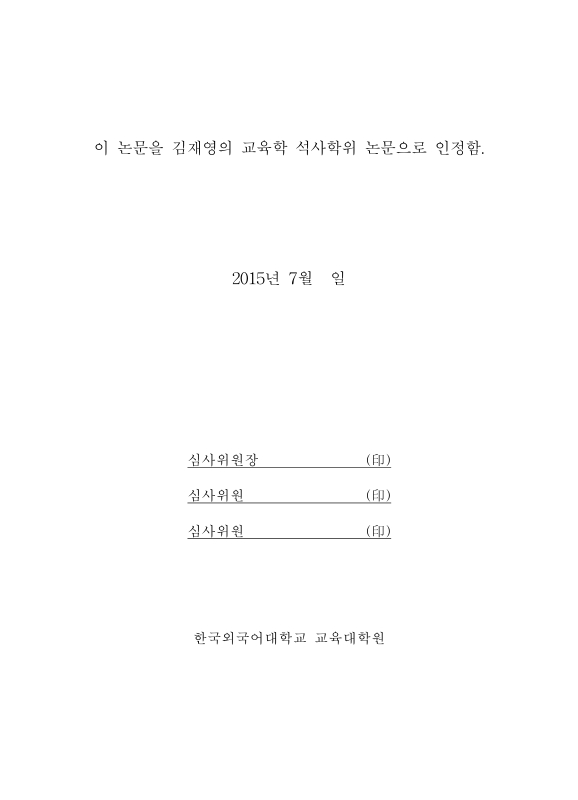 이 논문을 김재영의 교육학 석사학위 논문으로 인정함.

2015년 7월 일

심사위원장 (印)

심사위원 (印)

심사위원 (印)

한국외국어대학교 교육대학원